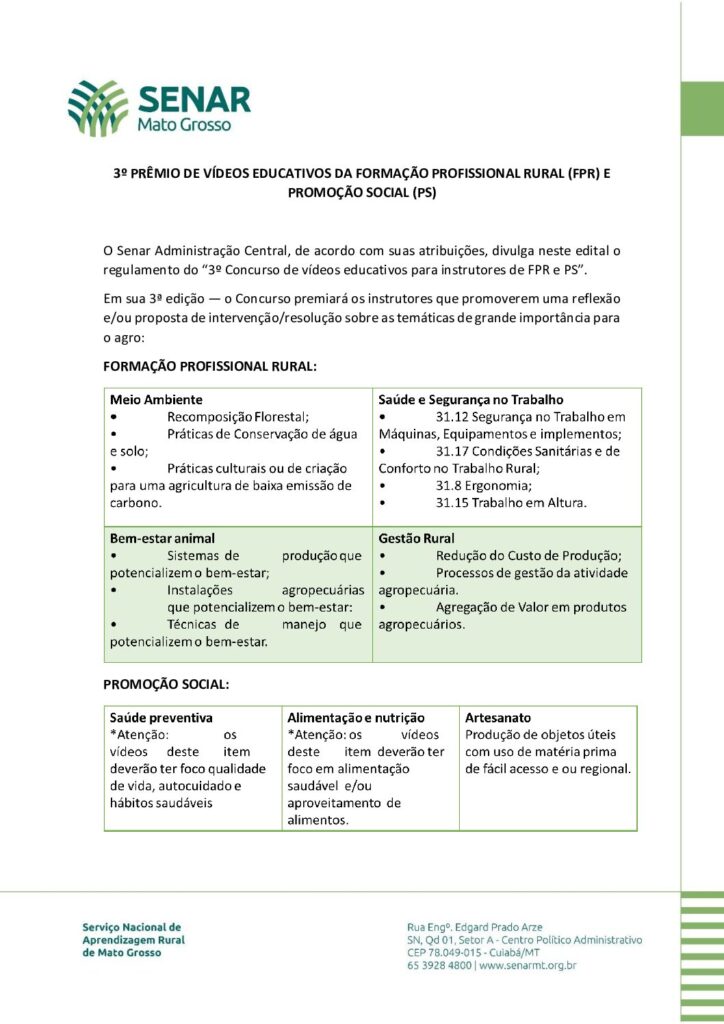 SENAR
Mato Grosso

3º PRÊMIO DE VÍDEOS EDUCATIVOS DA FORMAÇÃO PROFISSIONAL RURAL (FPR) E PROMOÇÃO SOCIAL (PS)

O Senar Administração Central, de acordo com suas atribuições, divulga neste edital o regulamento do "3º Concurso de vídeos educativos para instrutores de FPR e PS".

Em sua 3ª edição — o Concurso premiará os instrutores que promoverem uma reflexão e/ou proposta de intervenção/resolução sobre as temáticas de grande importância para o agro:

FORMAÇÃO PROFISSIONAL RURAL:

| Meio Ambiente<br>• Recomposição Florestal;<br>• Práticas de Conservação de água e solo;<br>• Práticas culturais ou de criação para uma agricultura de baixa emissão de carbono. | Saúde e Segurança no Trabalho<br>• 31.12 Segurança no Trabalho em Máquinas, Equipamentos e implementos;<br>• 31.17 Condições Sanitárias e de Conforto no Trabalho Rural;<br>• 31.8 Ergonomia;<br>• 31.15 Trabalho em Altura. |
|---|---|
| Bem-estar animal<br>• Sistemas de produção que potencializem o bem-estar;<br>• Instalações agropecuárias que potencializem o bem-estar:<br>• Técnicas de manejo que potencializem o bem-estar. | Gestão Rural<br>• Redução do Custo de Produção;<br>• Processos de gestão da atividade agropecuária.<br>• Agregação de Valor em produtos agropecuários. |

PROMOÇÃO SOCIAL:

| Saúde preventiva<br>*Atenção: os vídeos deste item deverão ter foco qualidade de vida, autocuidado e hábitos saudáveis | Alimentação e nutrição<br>*Atenção: os vídeos deste item deverão ter foco em alimentação saudável e/ou aproveitamento de alimentos. | Artesanato<br>Produção de objetos úteis com uso de matéria prima de fácil acesso e ou regional. |
|---|---|---|

Serviço Nacional de Aprendizagem Rural de Mato Grosso

Rua Engº. Edgard Prado Arze
SN, Qd 01, Setor A - Centro Político Administrativo
CEP 78.049-015 - Cuiabá/MT
65 3928 4800 | www.senarmt.org.br